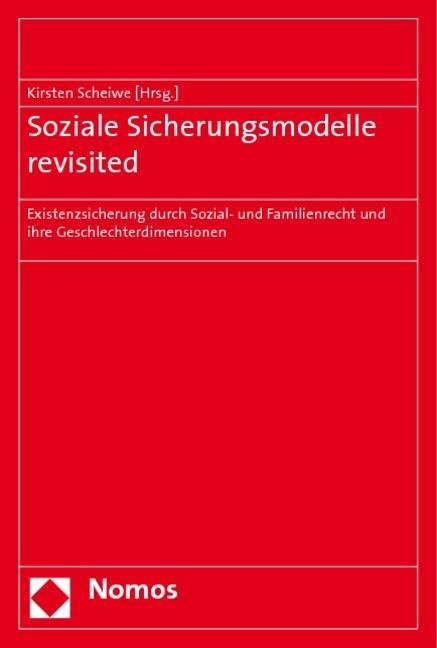 Kirsten Scheiwe [Hrsg.]

Soziale Sicherungsmodelle revisited

Existenzsicherung durch Sozial- und Familienrecht und ihre Geschlechterdimensionen

Nomos